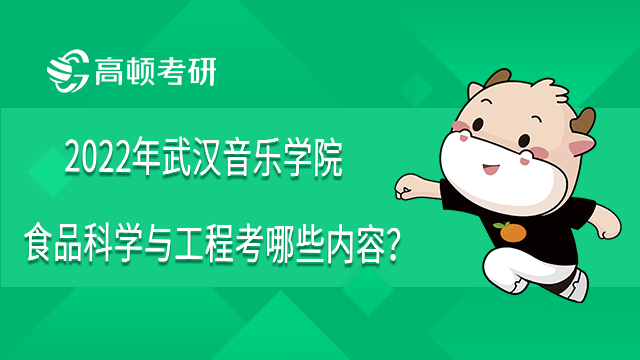 高顿考研

2022年武汉音乐学院

食品科学与工程考哪些内容?